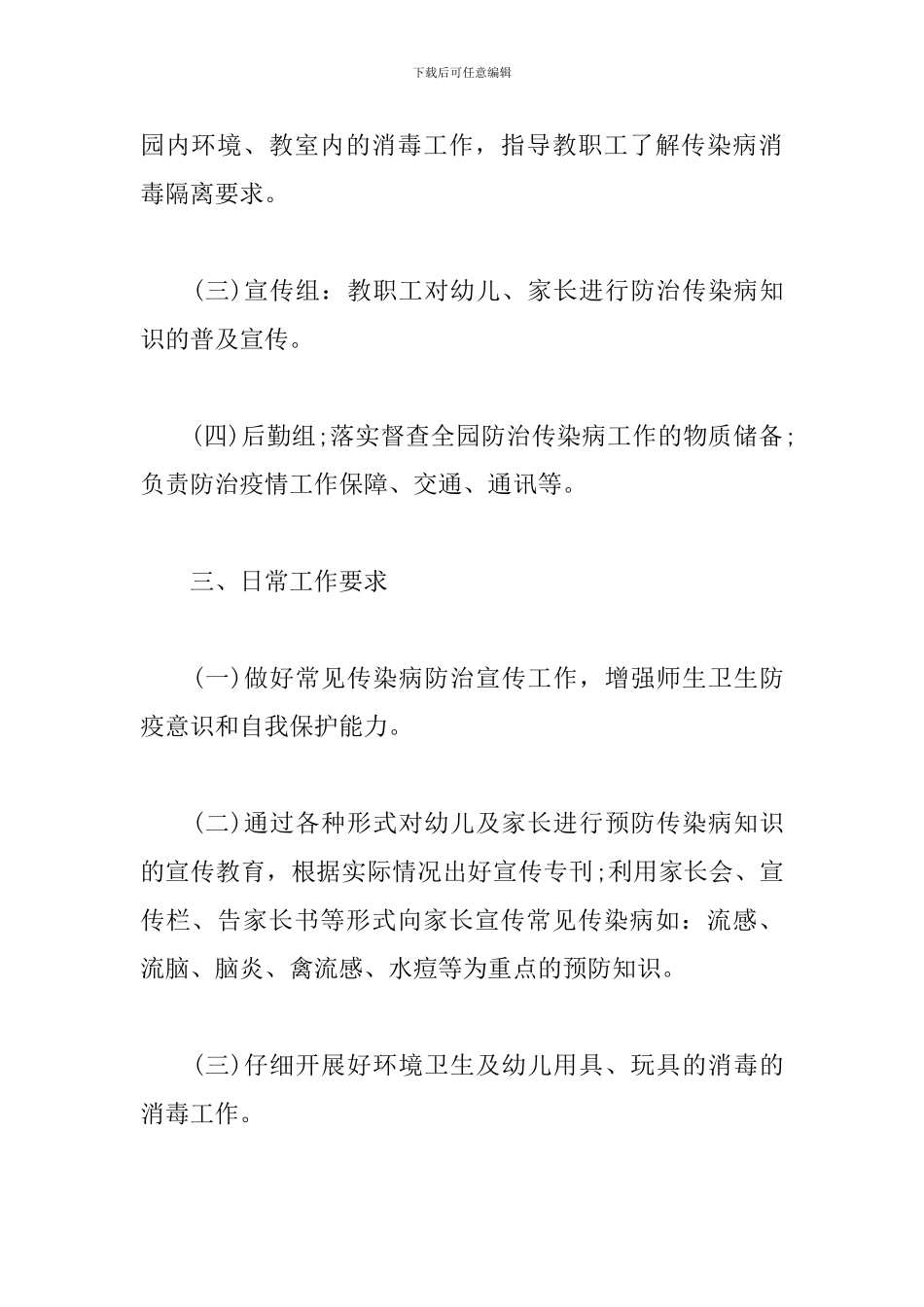 下载后可任意编辑

园内环境、教室内的消毒工作，指导教职工了解传染病消毒隔离要求。

(三)宣传组：教职工对幼儿、家长进行防治传染病知识的普及宣传。

(四)后勤组;落实督查全园防治传染病工作的物质储备;负责防治疫情工作保障、交通、通讯等。

三、日常工作要求

(一)做好常见传染病防治宣传工作，增强师生卫生防疫意识和自我保护能力。

(二)通过各种形式对幼儿及家长进行预防传染病知识的宣传教育，根据实际情况出好宣传专刊;利用家长会、宣传栏、告家长书等形式向家长宣传常见传染病如：流感、流脑、脑炎、禽流感、水痘等为重点的预防知识。

(三)仔细开展好环境卫生及幼儿用具、玩具的消毒的消毒工作。